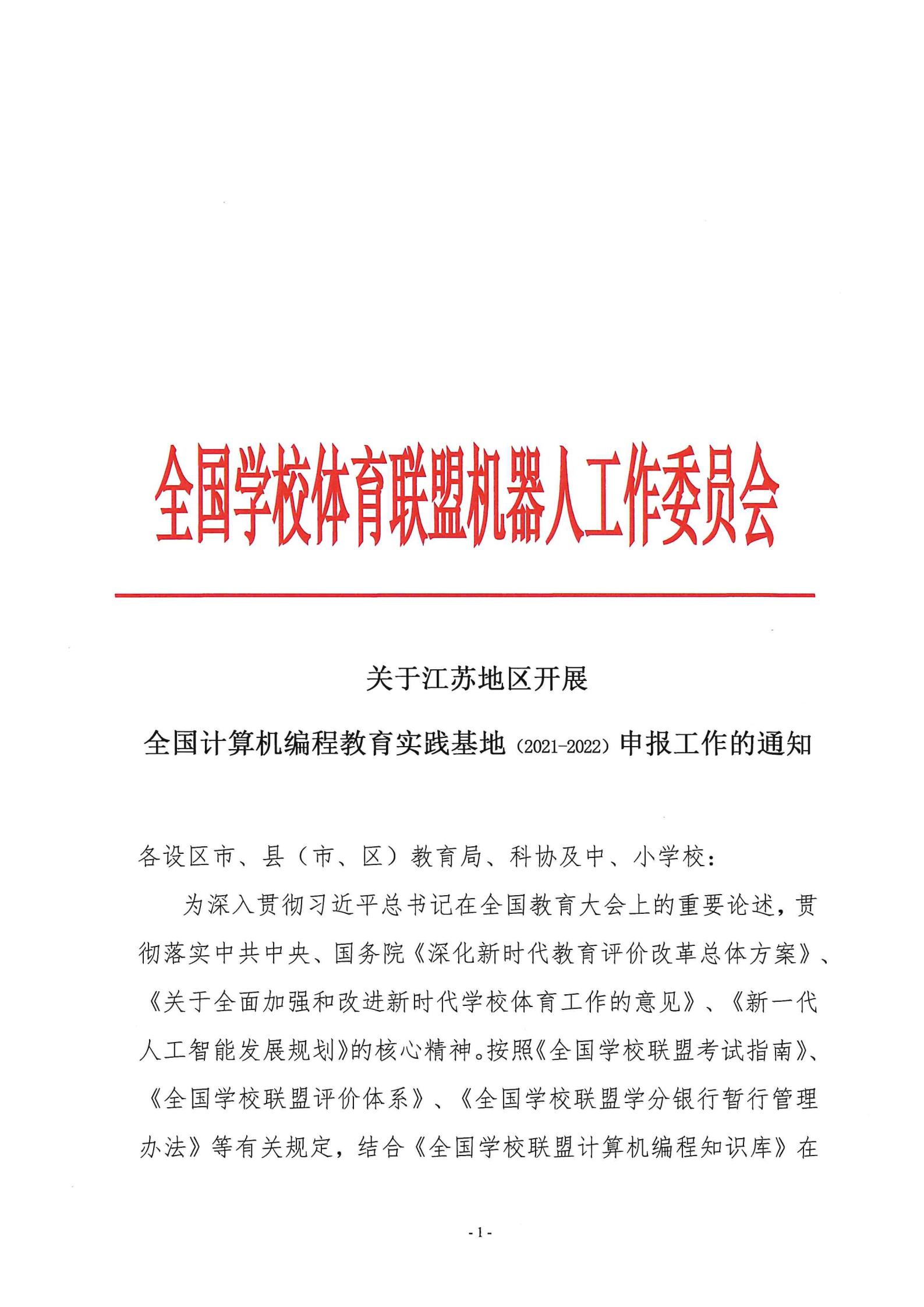 全国学校体育联盟机器人工作委员会

关于江苏地区开展

全国计算机编程教育实践基地（2021-2022）申报工作的通知

各设区市、县（市、区）教育局、科协及中、小学校：

为深入贯彻习近平总书记在全国教育大会上的重要论述，贯彻落实中共中央、国务院《深化新时代教育评价改革总体方案》、《关于全面加强和改进新时代学校体育工作的意见》、《新一代人工智能发展规划》的核心精神。按照《全国学校联盟考试指南》、《全国学校联盟评价体系》、《全国学校联盟学分银行暂行管理办法》等有关规定，结合《全国学校联盟计算机编程知识库》在

- 1 -